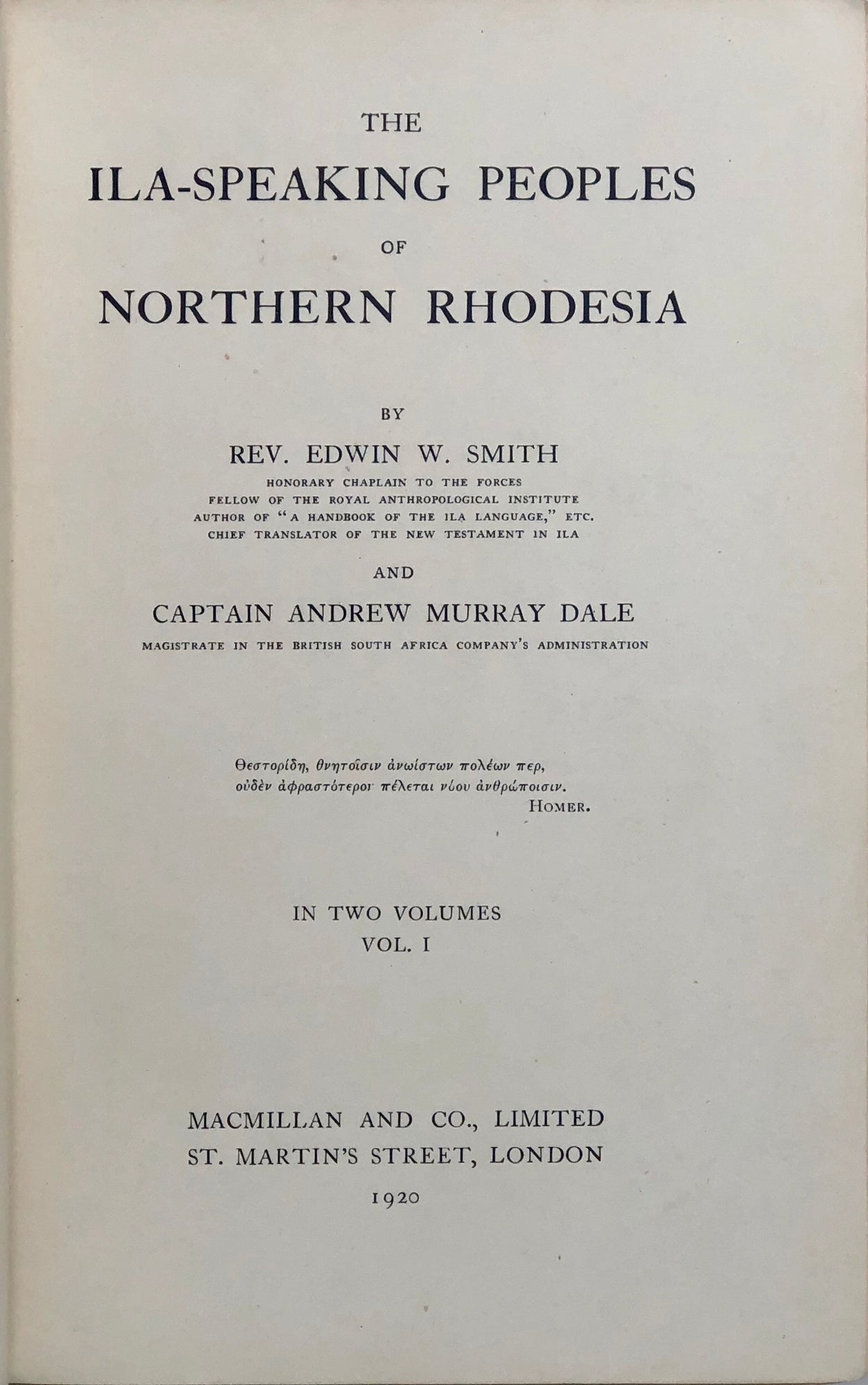 THE
ILA-SPEAKING PEOPLES
OF
NORTHERN RHODESIA

BY
REV. EDWIN W. SMITH
HONORARY CHAPLAIN TO THE FORCES
FELLOW OF THE ROYAL ANTHROPOLOGICAL INSTITUTE
AUTHOR OF "A HANDBOOK OF THE ILA LANGUAGE," ETC.
CHIEF TRANSLATOR OF THE NEW TESTAMENT IN ILA

AND

CAPTAIN ANDREW MURRAY DALE
MAGISTRATE IN THE BRITISH SOUTH AFRICA COMPANY'S ADMINISTRATION

Θεστορίδη, θνητοῖσιν ἀνωίστων πολέων περ,
οὐδὲν ἀφραστότερον πέλεται νόου ἀνθρώποισιν.
HOMER.

IN TWO VOLUMES
VOL. I

MACMILLAN AND CO., LIMITED
ST. MARTIN'S STREET, LONDON
1920